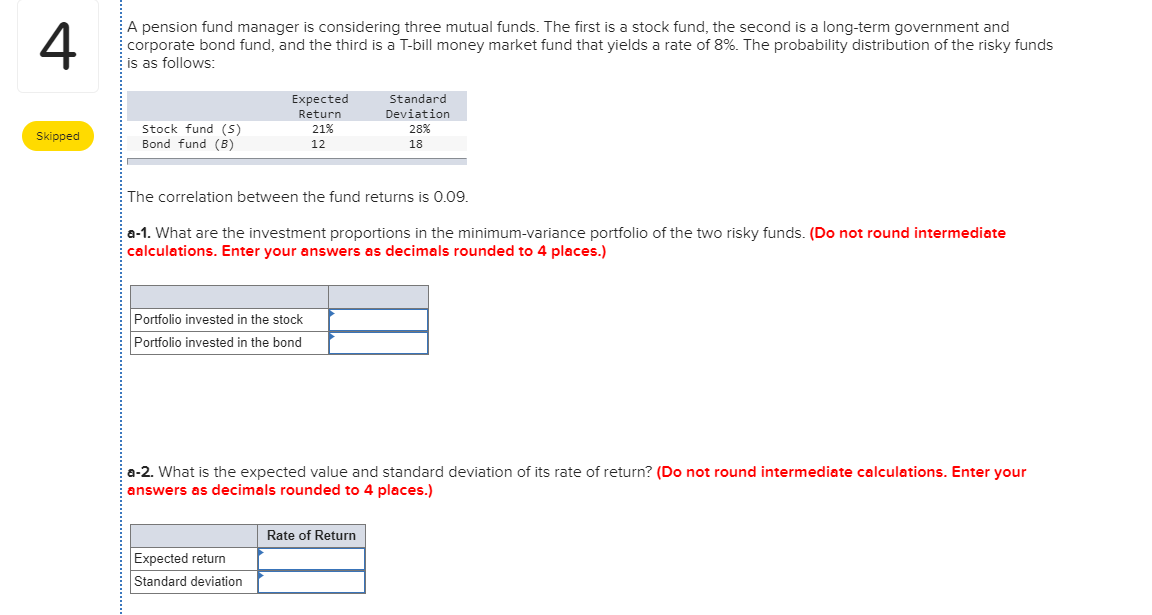 4

Skipped

A pension fund manager is considering three mutual funds. The first is a stock fund, the second is a long-term government and corporate bond fund, and the third is a T-bill money market fund that yields a rate of 8%. The probability distribution of the risky funds is as follows:

| | Expected Return | Standard Deviation |
|---|---|---|
| Stock fund (S) | 21% | 28% |
| Bond fund (B) | 12 | 18 |

The correlation between the fund returns is 0.09.

a-1. What are the investment proportions in the minimum-variance portfolio of the two risky funds. (Do not round intermediate calculations. Enter your answers as decimals rounded to 4 places.)

| | |
|---|---|
| Portfolio invested in the stock | |
| Portfolio invested in the bond | |

a-2. What is the expected value and standard deviation of its rate of return? (Do not round intermediate calculations. Enter your answers as decimals rounded to 4 places.)

| | Rate of Return |
|---|---|
| Expected return | |
| Standard deviation | |